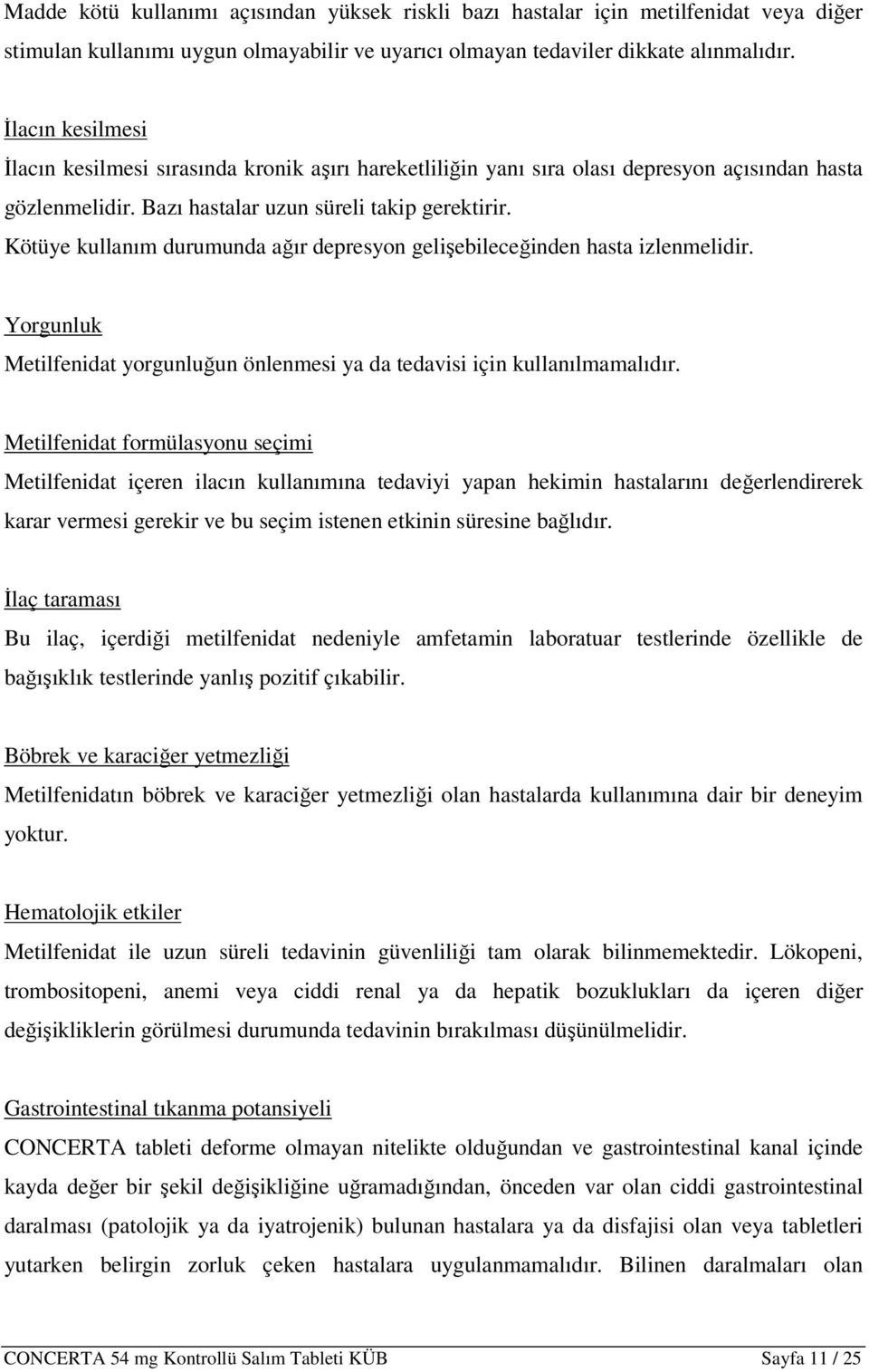 Madde kötü kullanımı açısından yüksek riskli bazı hastalar için metilfenidat veya diğer stimulan kullanımı uygun olmayabilir ve uyarıcı olmayan tedaviler dikkate alınmalıdır.

İlacın kesilmesi

İlacın kesilmesi sırasında kronik aşırı hareketliliğin yanı sıra olası depresyon açısından hasta gözlenmelidir. Bazı hastalar uzun süreli takip gerektirir.

Kötüye kullanım durumunda ağır depresyon gelişebileceğinden hasta izlenmelidir.

Yorgunluk

Metilfenidat yorgunluğun önlenmesi ya da tedavisi için kullanılmamalıdır.

Metilfenidat formülasyonu seçimi

Metilfenidat içeren ilacın kullanımına tedaviyi yapan hekimin hastalarını değerlendirerek karar vermesi gerekir ve bu seçim istenen etkinin süresine bağlıdır.

İlaç taraması

Bu ilaç, içerdiği metilfenidat nedeniyle amfetamin laboratuar testlerinde özellikle de bağışıklık testlerinde yanlış pozitif çıkabilir.

Böbrek ve karaciğer yetmezliği

Metilfenidatın böbrek ve karaciğer yetmezliği olan hastalarda kullanımına dair bir deneyim yoktur.

Hematolojik etkiler

Metilfenidat ile uzun süreli tedavinin güvenliliği tam olarak bilinmemektedir. Lökopeni, trombositopeni, anemi veya ciddi renal ya da hepatik bozuklukları da içeren diğer değişikliklerin görülmesi durumunda tedavinin bırakılması düşünülmelidir.

Gastrointestinal tıkanma potansiyeli

CONCERTA tableti deforme olmayan nitelikte olduğundan ve gastrointestinal kanal içinde kayda değer bir şekil değişikliğine uğramadığından, önceden var olan ciddi gastrointestinal daralması (patolojik ya da iyatrojenik) bulunan hastalara ya da disfajisi olan veya tabletleri yutarken belirgin zorluk çeken hastalara uygulanmamalıdır. Bilinen daralmaları olan

CONCERTA 54 mg Kontrollü Salım Tableti KÜB Sayfa 11 / 25